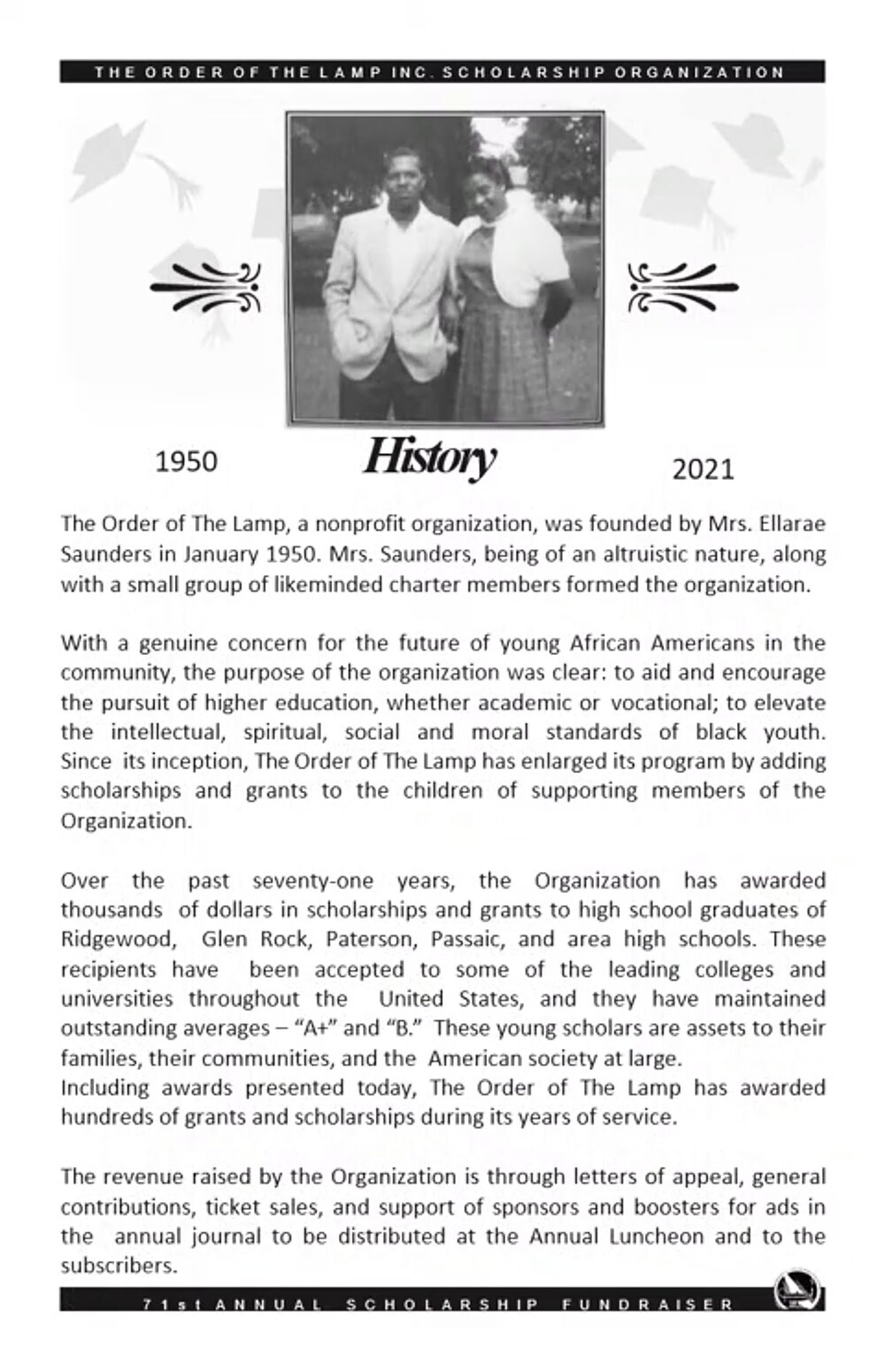 THE ORDER OF THE LAMP INC. SCHOLARSHIP ORGANIZATION

1950 History 2021

The Order of The Lamp, a nonprofit organization, was founded by Mrs. Ellarae Saunders in January 1950. Mrs. Saunders, being of an altruistic nature, along with a small group of likeminded charter members formed the organization.

With a genuine concern for the future of young African Americans in the community, the purpose of the organization was clear: to aid and encourage the pursuit of higher education, whether academic or vocational; to elevate the intellectual, spiritual, social and moral standards of black youth. Since its inception, The Order of The Lamp has enlarged its program by adding scholarships and grants to the children of supporting members of the Organization.

Over the past seventy-one years, the Organization has awarded thousands of dollars in scholarships and grants to high school graduates of Ridgewood, Glen Rock, Paterson, Passaic, and area high schools. These recipients have been accepted to some of the leading colleges and universities throughout the United States, and they have maintained outstanding averages – "A+" and "B." These young scholars are assets to their families, their communities, and the American society at large.
Including awards presented today, The Order of The Lamp has awarded hundreds of grants and scholarships during its years of service.

The revenue raised by the Organization is through letters of appeal, general contributions, ticket sales, and support of sponsors and boosters for ads in the annual journal to be distributed at the Annual Luncheon and to the subscribers.

71st ANNUAL SCHOLARSHIP FUNDRAISER